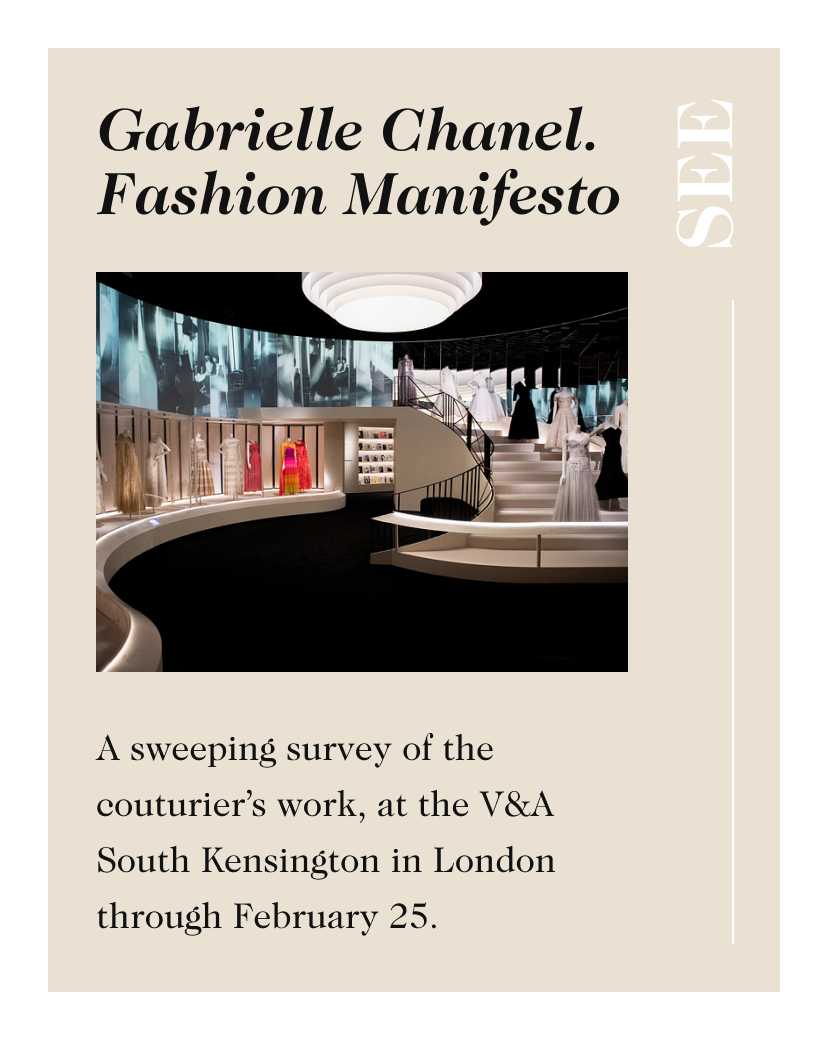 Gabrielle Chanel. Fashion Manifesto

SEE

A sweeping survey of the couturier's work, at the V&A South Kensington in London through February 25.